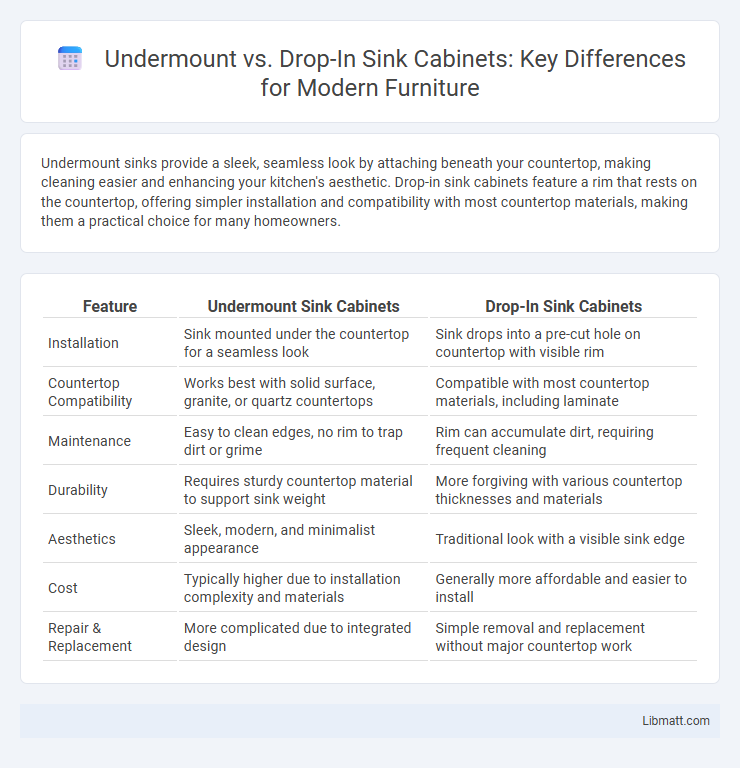 Undermount vs. Drop-In Sink Cabinets: Key Differences for Modern Furniture

Undermount sinks provide a sleek, seamless look by attaching beneath your countertop, making cleaning easier and enhancing your kitchen's aesthetic. Drop-in sink cabinets feature a rim that rests on the countertop, offering simpler installation and compatibility with most countertop materials, making them a practical choice for many homeowners.

| Feature | Undermount Sink Cabinets | Drop-In Sink Cabinets |
|---|---|---|
| Installation | Sink mounted under the countertop for a seamless look | Sink drops into a pre-cut hole on countertop with visible rim |
| Countertop Compatibility | Works best with solid surface, granite, or quartz countertops | Compatible with most countertop materials, including laminate |
| Maintenance | Easy to clean edges, no rim to trap dirt or grime | Rim can accumulate dirt, requiring frequent cleaning |
| Durability | Requires sturdy countertop material to support sink weight | More forgiving with various countertop thicknesses and materials |
| Aesthetics | Sleek, modern, and minimalist appearance | Traditional look with a visible sink edge |
| Cost | Typically higher due to installation complexity and materials | Generally more affordable and easier to install |
| Repair & Replacement | More complicated due to integrated design | Simple removal and replacement without major countertop work |

Libmatt.com